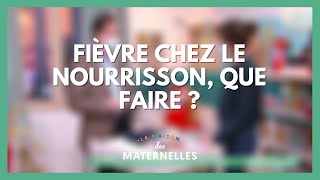 FIÈVRE CHEZ LE NOURRISSON, QUE FAIRE ?

LA MAISON des MATERNELLES